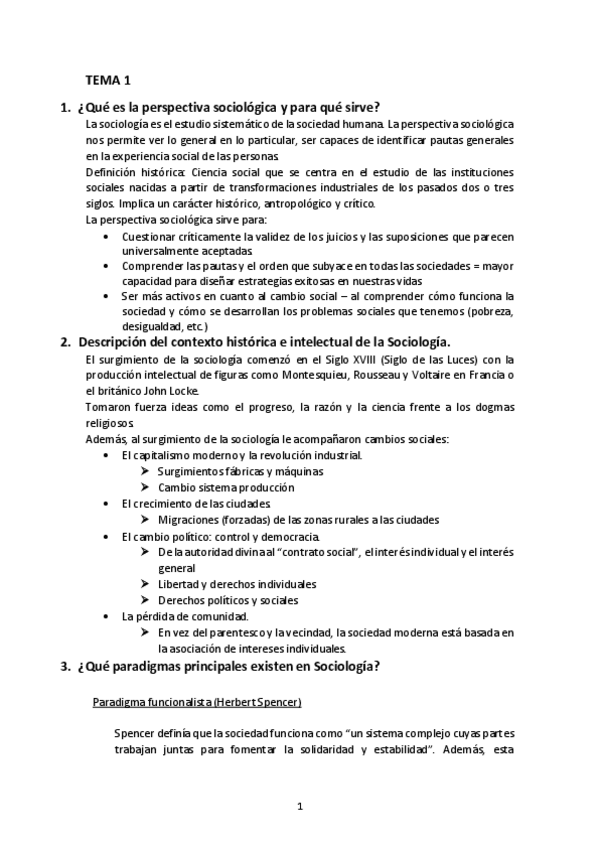 TEMA 1

1. ¿Qué es la perspectiva sociológica y para qué sirve?

La sociología es el estudio sistemático de la sociedad humana. La perspectiva sociológica nos permite ver lo general en lo particular, ser capaces de identificar pautas generales en la experiencia social de las personas.

Definición histórica: Ciencia social que se centra en el estudio de las instituciones sociales nacidas a partir de transformaciones industriales de los pasados dos o tres siglos. Implica un carácter histórico, antropológico y crítico.

La perspectiva sociológica sirve para:

• Cuestionar críticamente la validez de los juicios y las suposiciones que parecen universalmente aceptadas.
• Comprender las pautas y el orden que subyace en todas las sociedades = mayor capacidad para diseñar estrategias exitosas en nuestras vidas
• Ser más activos en cuanto al cambio social – al comprender cómo funciona la sociedad y cómo se desarrollan los problemas sociales que tenemos (pobreza, desigualdad, etc.)

2. Descripción del contexto histórica e intelectual de la Sociología.

El surgimiento de la sociología comenzó en el Siglo XVIII (Siglo de las Luces) con la producción intelectual de figuras como Montesquieu, Rousseau y Voltaire en Francia o el británico John Locke.

Tomaron fuerza ideas como el progreso, la razón y la ciencia frente a los dogmas religiosos.

Además, al surgimiento de la sociología le acompañaron cambios sociales:

• El capitalismo moderno y la revolución industrial.
  ➢ Surgimientos fábricas y máquinas
  ➢ Cambio sistema producción
• El crecimiento de las ciudades.
  ➢ Migraciones (forzadas) de las zonas rurales a las ciudades
• El cambio político: control y democracia.
  ➢ De la autoridad divina al "contrato social", el interés individual y el interés general
  ➢ Libertad y derechos individuales
  ➢ Derechos políticos y sociales
• La pérdida de comunidad.
  ➢ En vez del parentesco y la vecindad, la sociedad moderna está basada en la asociación de intereses individuales.

3. ¿Qué paradigmas principales existen en Sociología?

Paradigma funcionalista (Herbert Spencer)

Spencer definía que la sociedad funciona como "un sistema complejo cuyas partes trabajan juntas para fomentar la solidaridad y estabilidad". Además, esta

1